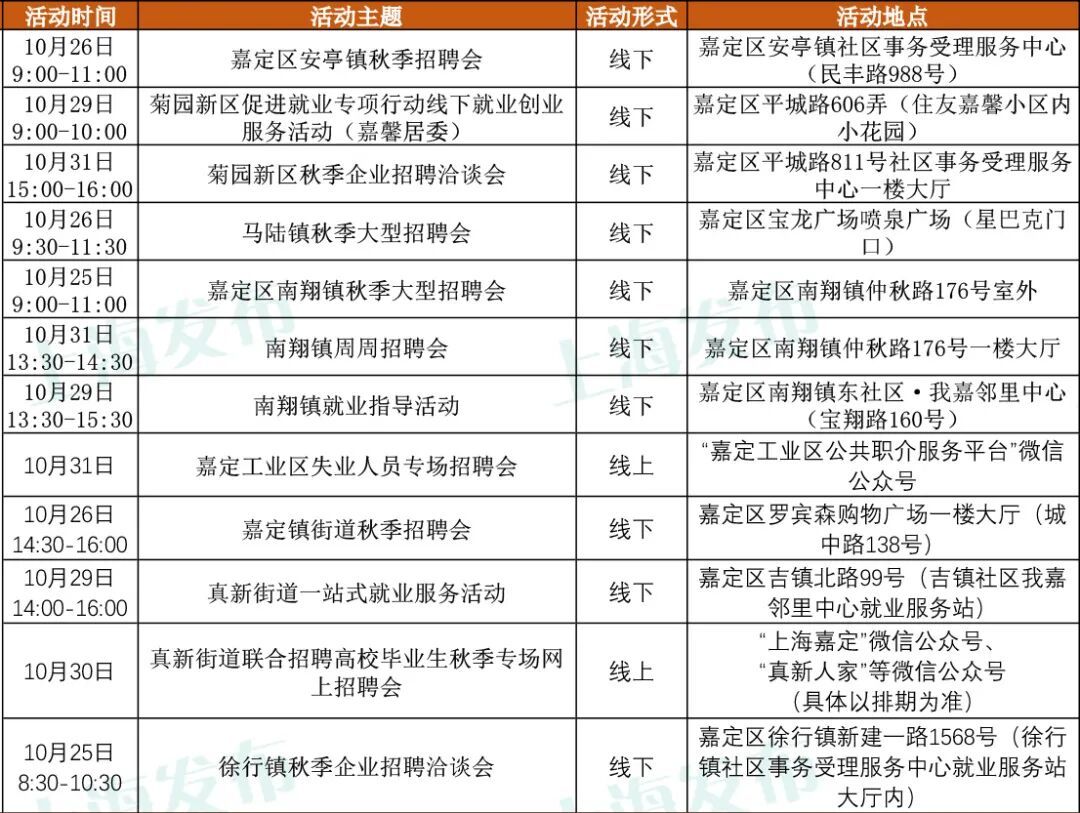 | 活动时间 | 活动主题 | 活动形式 | 活动地点 |
|---|---|---|---|
| 10月26日 9:00-11:00 | 嘉定区安亭镇秋季招聘会 | 线下 | 嘉定区安亭镇社区事务受理服务中心（民丰路988号） |
| 10月29日 9:00-10:00 | 菊园新区促进就业专项行动线下就业创业服务活动（嘉馨居委） | 线下 | 嘉定区平城路606弄（住友嘉馨小区内小花园） |
| 10月31日 15:00-16:00 | 菊园新区秋季企业招聘洽谈会 | 线下 | 嘉定区平城路811号社区事务受理服务中心一楼大厅 |
| 10月26日 9:30-11:30 | 马陆镇秋季大型招聘会 | 线下 | 嘉定区宝龙广场喷泉广场（星巴克门口） |
| 10月25日 9:00-11:00 | 嘉定区南翔镇秋季大型招聘会 | 线下 | 嘉定区南翔镇仲秋路176号室外 |
| 10月31日 13:30-14:30 | 南翔镇周周招聘会 | 线下 | 嘉定区南翔镇仲秋路176号一楼大厅 |
| 10月29日 13:30-15:30 | 南翔镇就业指导活动 | 线下 | 嘉定区南翔镇东社区·我嘉邻里中心（宝翔路160号） |
| 10月31日 | 嘉定工业区失业人员专场招聘会 | 线上 | “嘉定工业区公共职介服务平台”微信公众号 |
| 10月26日 14:30-16:00 | 嘉定镇街道秋季招聘会 | 线下 | 嘉定区罗宾森购物广场一楼大厅（城中路138号） |
| 10月29日 14:00-16:00 | 真新街道一站式就业服务活动 | 线下 | 嘉定区吉镇北路99号（吉镇社区我嘉邻里中心就业服务站） |
| 10月30日 | 真新街道联合招聘高校毕业生秋季专场网上招聘会 | 线上 | “上海嘉定”微信公众号、“真新人家”等微信公众号（具体以排期为准） |
| 10月25日 8:30-10:30 | 徐行镇秋季企业招聘洽谈会 | 线下 | 嘉定区徐行镇新建一路1568号（徐行镇社区事务受理服务中心就业服务站大厅内） |

上海发布